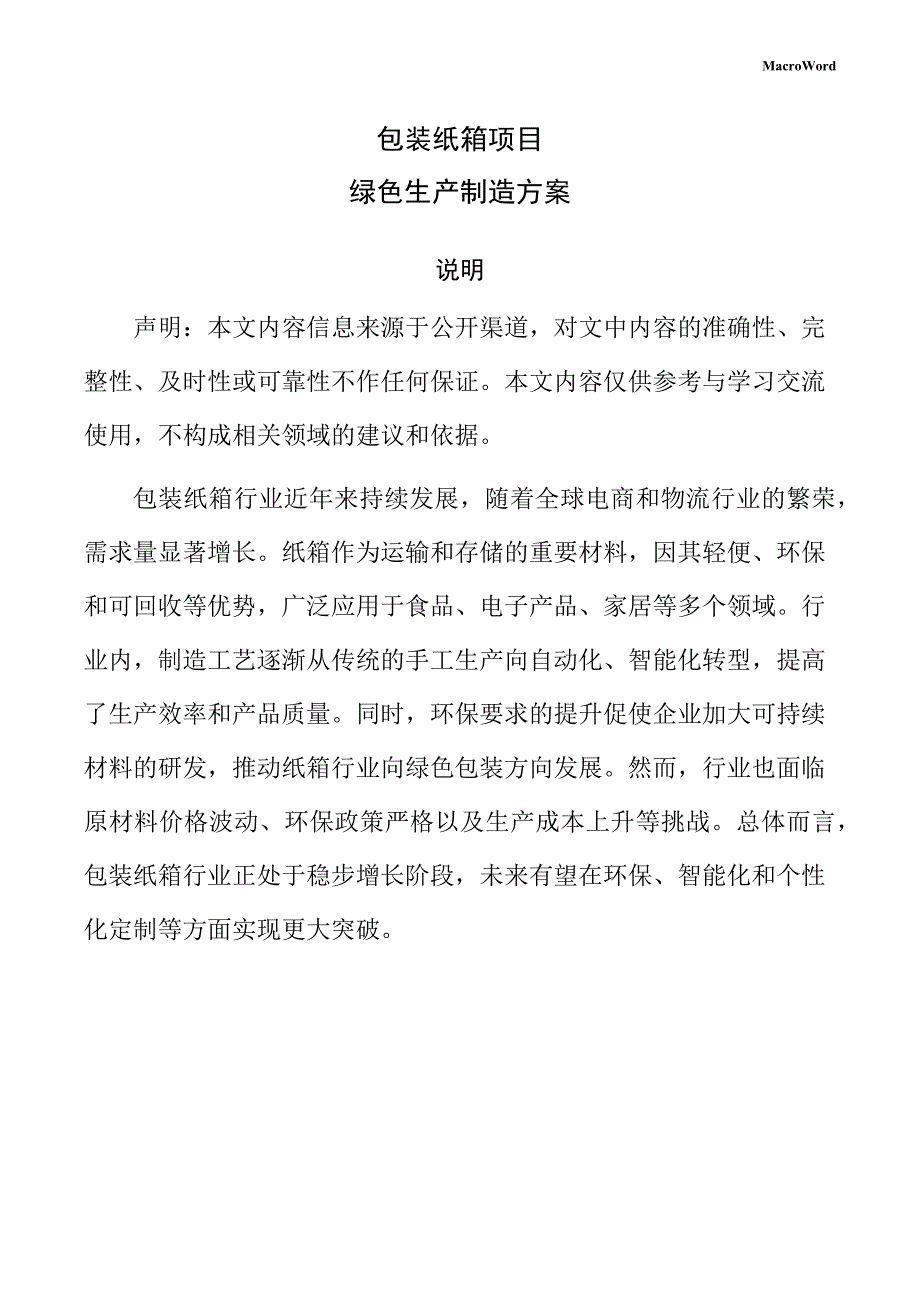 MacroWord

包装纸箱项目
绿色生产制造方案

说明

声明：本文内容信息来源于公开渠道，对文中内容的准确性、完整性、及时性或可靠性不作任何保证。本文内容仅供参考与学习交流使用，不构成相关领域的建议和依据。

包装纸箱行业近年来持续发展，随着全球电商和物流行业的繁荣，需求量显著增长。纸箱作为运输和存储的重要材料，因其轻便、环保和可回收等优势，广泛应用于食品、电子产品、家居等多个领域。行业内，制造工艺逐渐从传统的手工生产向自动化、智能化转型，提高了生产效率和产品质量。同时，环保要求的提升促使企业加大可持续材料的研发，推动纸箱行业向绿色包装方向发展。然而，行业也面临原材料价格波动、环保政策严格以及生产成本上升等挑战。总体而言，包装纸箱行业正处于稳步增长阶段，未来有望在环保、智能化和个性化定制等方面实现更大突破。